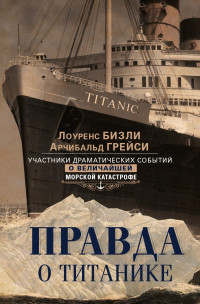 TITANIC

Лоуренс БИЗЛИ
Арчибальд ГРЕЙСИ

УЧАСТНИКИ ДРАМАТИЧЕСКИХ СОБЫТИЙ
О ВЕЛИЧАЙШЕЙ
МОРСКОЙ КАТАСТРОФЕ

ПРАВДА
О ТИТАНИКЕ